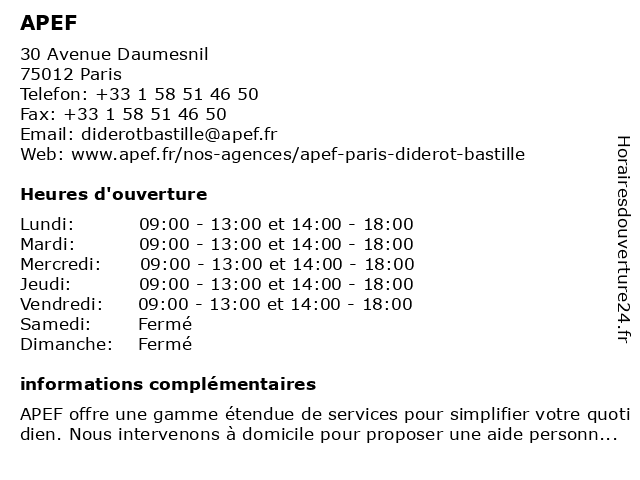 APEF

30 Avenue Daumesnil
75012 Paris
Telefon: +33 1 58 51 46 50
Fax: +33 1 58 51 46 50
Email: diderotbastille@apef.fr
Web: www.apef.fr/nos-agences/apef-paris-diderot-bastille

Heures d'ouverture

| | |
|---|---|
| Lundi: | 09:00 - 13:00 et 14:00 - 18:00 |
| Mardi: | 09:00 - 13:00 et 14:00 - 18:00 |
| Mercredi: | 09:00 - 13:00 et 14:00 - 18:00 |
| Jeudi: | 09:00 - 13:00 et 14:00 - 18:00 |
| Vendredi: | 09:00 - 13:00 et 14:00 - 18:00 |
| Samedi: | Fermé |
| Dimanche: | Fermé |

informations complémentaires

APEF offre une gamme étendue de services pour simplifier votre quoti dien. Nous intervenons à domicile pour proposer une aide personn...

Horairesdouverture24.fr